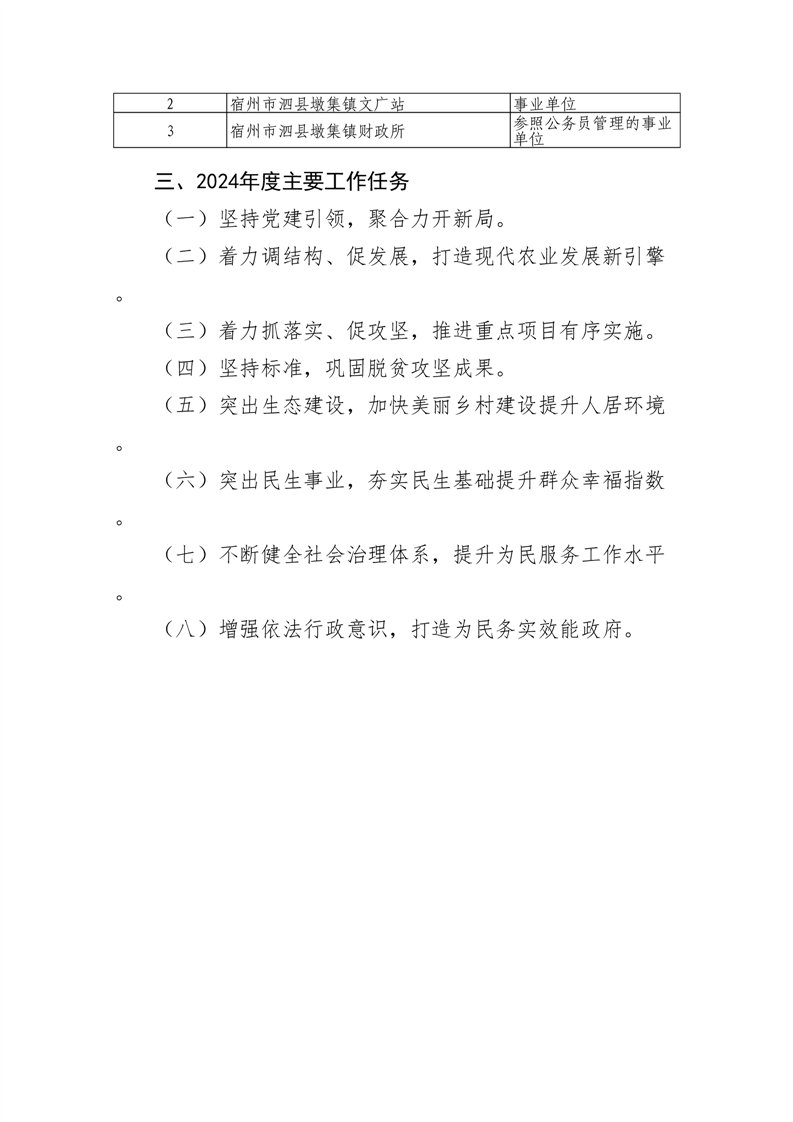 | 2 | 宿州市泗县墩集镇文广站 | 事业单位 |
|---|---|---|
| 3 | 宿州市泗县墩集镇财政所 | 参照公务员管理的事业单位 |

三、2024年度主要工作任务

（一）坚持党建引领，聚合力开新局。

（二）着力调结构、促发展，打造现代农业发展新引擎。

（三）着力抓落实、促攻坚，推进重点项目有序实施。

（四）坚持标准，巩固脱贫攻坚成果。

（五）突出生态建设，加快美丽乡村建设提升人居环境。

（六）突出民生事业，夯实民生基础提升群众幸福指数。

（七）不断健全社会治理体系，提升为民服务工作水平。

（八）增强依法行政意识，打造为民务实效能政府。